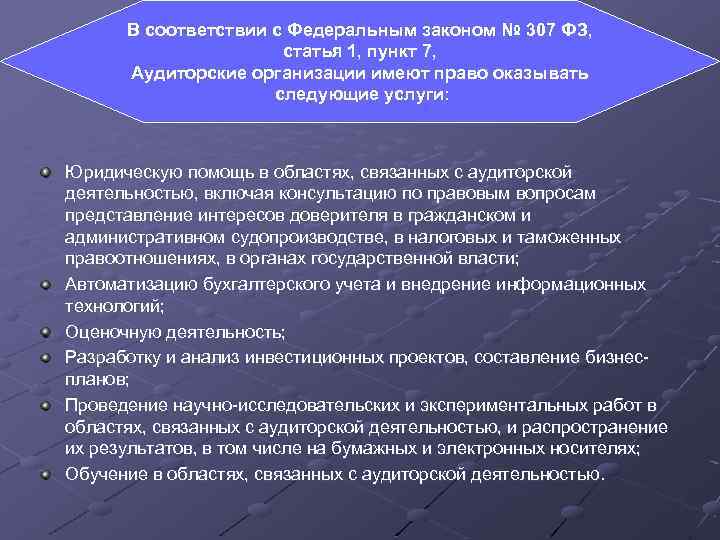 В соответствии с Федеральным законом № 307 ФЗ, статья 1, пункт 7, Аудиторские организации имеют право оказывать следующие услуги:

Юридическую помощь в областях, связанных с аудиторской деятельностью, включая консультацию по правовым вопросам представление интересов доверителя в гражданском и административном судопроизводстве, в налоговых и таможенных правоотношениях, в органах государственной власти;

Автоматизацию бухгалтерского учета и внедрение информационных технологий;

Оценочную деятельность;

Разработку и анализ инвестиционных проектов, составление бизнес-планов;

Проведение научно-исследовательских и экспериментальных работ в областях, связанных с аудиторской деятельностью, и распространение их результатов, в том числе на бумажных и электронных носителях;

Обучение в областях, связанных с аудиторской деятельностью.